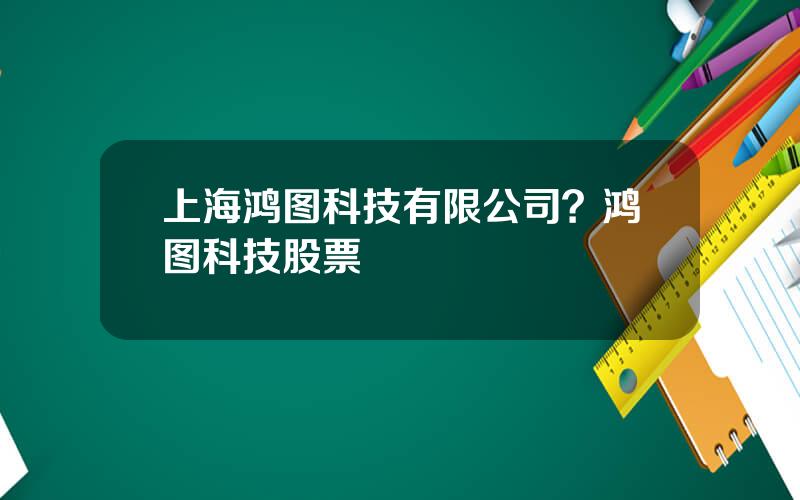 上海鸿图科技有限公司？鸿图科技股票